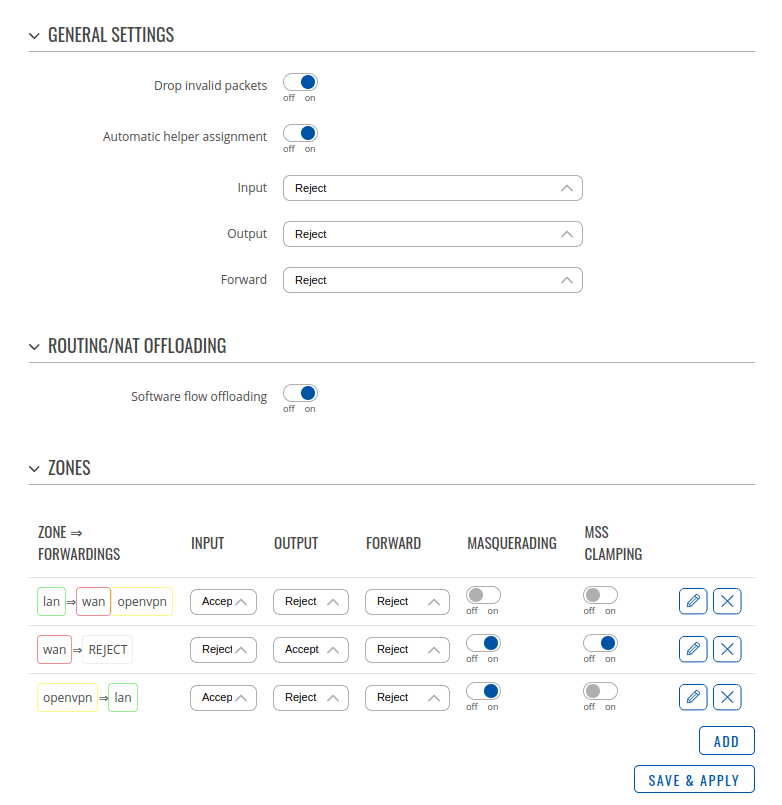 GENERAL SETTINGS

Drop invalid packets off on

Automatic helper assignment off on

Input Reject

Output Reject

Forward Reject

ROUTING/NAT OFFLOADING

Software flow offloading off on

ZONES

| ZONE ⇒ FORWARDINGS | INPUT | OUTPUT | FORWARD | MASQUERADING | MSS CLAMPING |
|---|---|---|---|---|---|
| lan ⇒ wan openvpn | Accep | Reject | Reject | off on | off on |
| wan ⇒ REJECT | Reject | Accept | Reject | off on | off on |
| openvpn ⇒ lan | Accep | Reject | Reject | off on | off on |

ADD

SAVE & APPLY